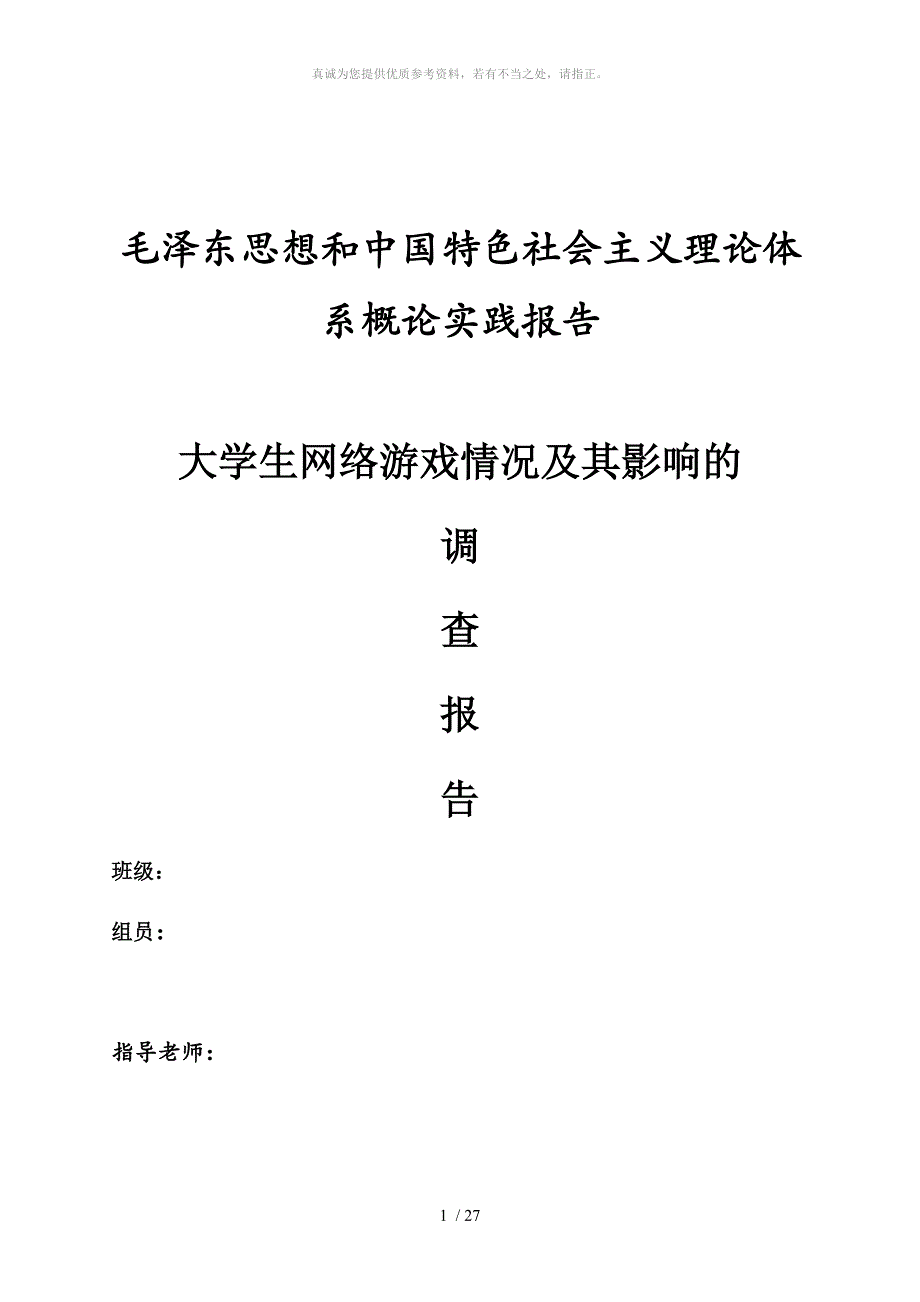 真诚为您提供优质参考资料，若有不当之处，请指正。

毛泽东思想和中国特色社会主义理论体系概论实践报告

大学生网络游戏情况及其影响的

调

查

报

告

班级：

组员：

指导老师：

1 / 27